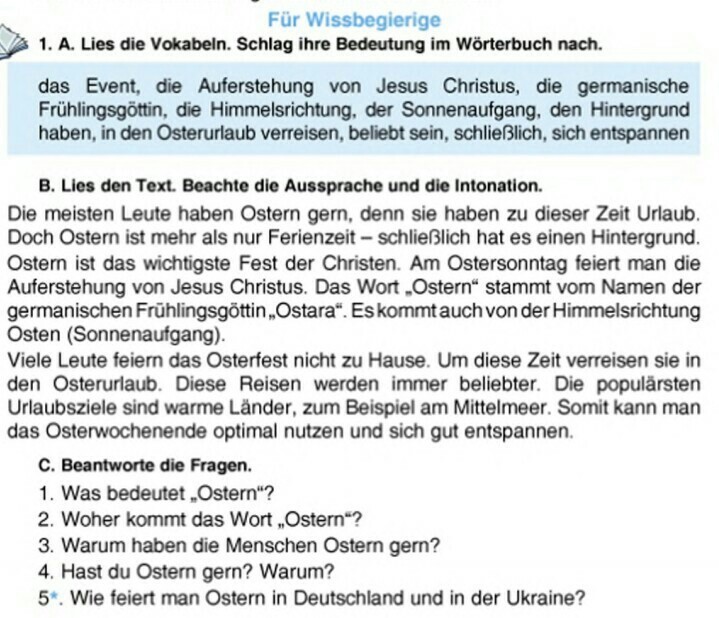 Für Wissbegierige

1. A. Lies die Vokabeln. Schlag ihre Bedeutung im Wörterbuch nach.

das Event, die Auferstehung von Jesus Christus, die germanische Frühlingsgöttin, die Himmelsrichtung, der Sonnenaufgang, den Hintergrund haben, in den Osterurlaub verreisen, beliebt sein, schließlich, sich entspannen

B. Lies den Text. Beachte die Aussprache und die Intonation.

Die meisten Leute haben Ostern gern, denn sie haben zu dieser Zeit Urlaub. Doch Ostern ist mehr als nur Ferienzeit – schließlich hat es einen Hintergrund. Ostern ist das wichtigste Fest der Christen. Am Ostersonntag feiert man die Auferstehung von Jesus Christus. Das Wort „Ostern“ stammt vom Namen der germanischen Frühlingsgöttin „Ostara“. Es kommt auch von der Himmelsrichtung Osten (Sonnenaufgang).
Viele Leute feiern das Osterfest nicht zu Hause. Um diese Zeit verreisen sie in den Osterurlaub. Diese Reisen werden immer beliebter. Die populärsten Urlaubsziele sind warme Länder, zum Beispiel am Mittelmeer. Somit kann man das Osterwochenende optimal nutzen und sich gut entspannen.

C. Beantworte die Fragen.
1. Was bedeutet „Ostern“?
2. Woher kommt das Wort „Ostern“?
3. Warum haben die Menschen Ostern gern?
4. Hast du Ostern gern? Warum?
5*. Wie feiert man Ostern in Deutschland und in der Ukraine?